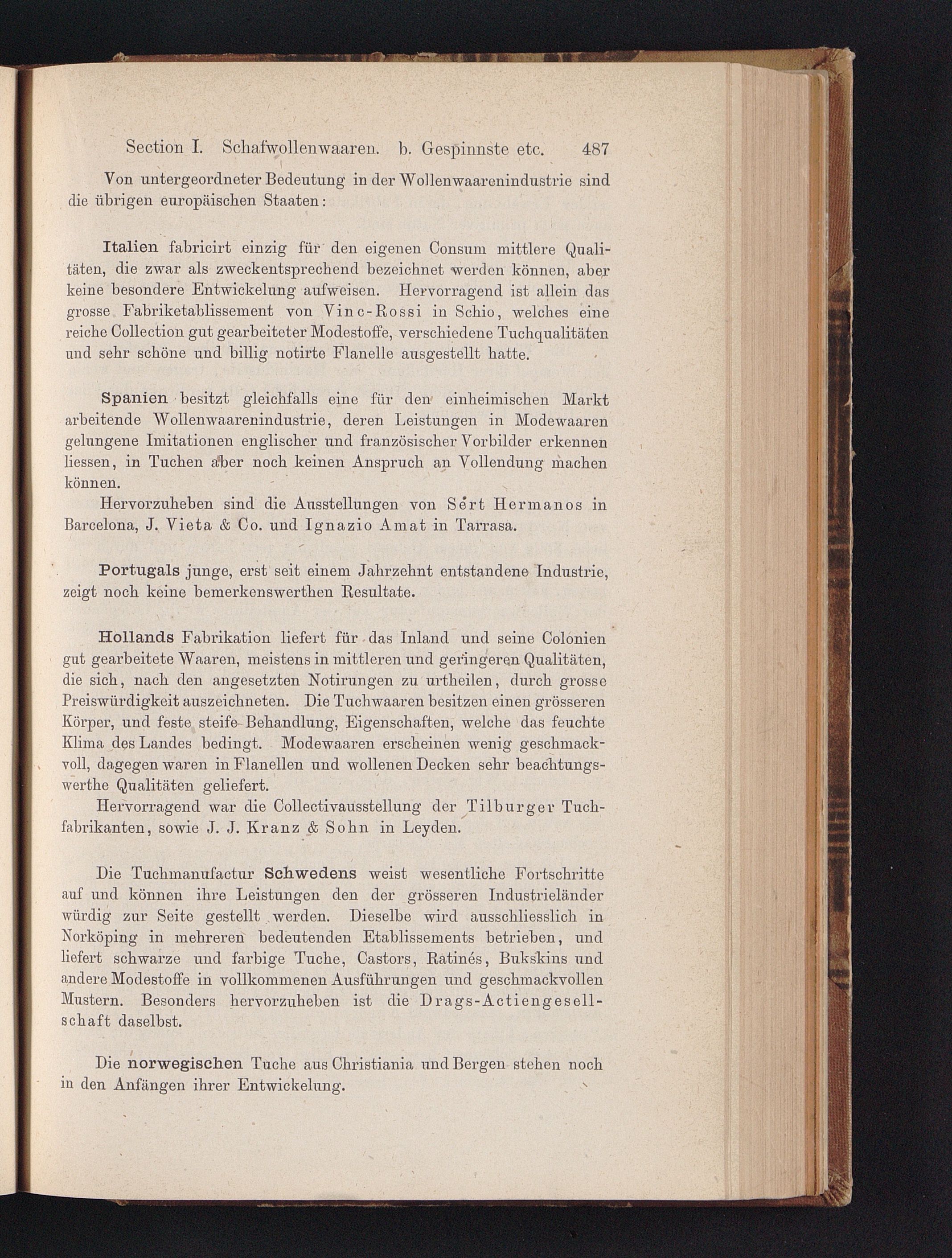 Section I. Schafwollenwaaren. b. Gespinnste etc. 487

Von untergeordneter Bedeutung in der Wollenwaarenindustrie sind die übrigen europäischen Staaten:

Italien fabricirt einzig für den eigenen Consum mittlere Qualitäten, die zwar als zweckentsprechend bezeichnet werden können, aber keine besondere Entwickelung aufweisen. Hervorragend ist allein das grosse Fabriketablissement von Vinc-Rossi in Schio, welches eine reiche Collection gut gearbeiteter Modestoffe, verschiedene Tuchqualitäten und sehr schöne und billig notirte Flanelle ausgestellt hatte.

Spanien besitzt gleichfalls eine für den einheimischen Markt arbeitende Wollenwaarenindustrie, deren Leistungen in Modewaaren gelungene Imitationen englischer und französischer Vorbilder erkennen liessen, in Tuchen aber noch keinen Anspruch an Vollendung machen können.

Hervorzuheben sind die Ausstellungen von Sert Hermanos in Barcelona, J. Vieta & Co. und Ignazio Amat in Tarrasa.

Portugals junge, erst seit einem Jahrzehnt entstandene Industrie, zeigt noch keine bemerkenswerthen Resultate.

Hollands Fabrikation liefert für das Inland und seine Colonien gut gearbeitete Waaren, meistens in mittleren und geringeren Qualitäten, die sich, nach den angesetzten Notirungen zu urtheilen, durch grosse Preiswürdigkeit auszeichneten. Die Tuchwaaren besitzen einen grösseren Körper, und feste steife Behandlung, Eigenschaften, welche das feuchte Klima des Landes bedingt. Modewaaren erscheinen wenig geschmackvoll, dagegen waren in Flanellen und wollenen Decken sehr beachtungswerthe Qualitäten geliefert.

Hervorragend war die Collectivausstellung der Tilburger Tuchfabrikanten, sowie J. J. Kranz & Sohn in Leyden.

Die Tuchmanufactur Schwedens weist wesentliche Fortschritte auf und können ihre Leistungen den der grösseren Industrieländer würdig zur Seite gestellt werden. Dieselbe wird ausschliesslich in Norköping in mehreren bedeutenden Etablissements betrieben, und liefert schwarze und farbige Tuche, Castors, Ratinés, Bukskins und andere Modestoffe in vollkommenen Ausführungen und geschmackvollen Mustern. Besonders hervorzuheben ist die Drags-Actiengesellschaft daselbst.

Die norwegischen Tuche aus Christiania und Bergen stehen noch in den Anfängen ihrer Entwickelung.